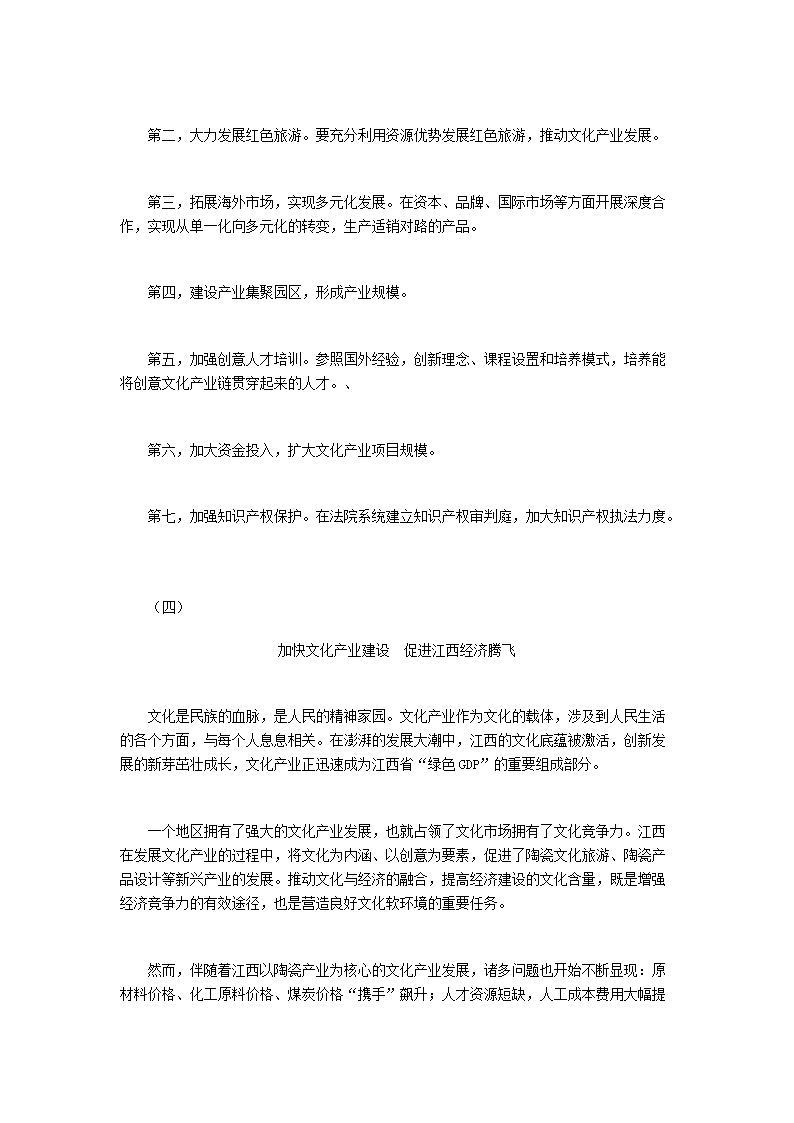 第二，大力发展红色旅游。要充分利用资源优势发展红色旅游，推动文化产业发展。

第三，拓展海外市场，实现多元化发展。在资本、品牌、国际市场等方面开展深度合作，实现从单一化向多元化的转变，生产适销对路的产品。

第四，建设产业集聚园区，形成产业规模。

第五，加强创意人才培训。参照国外经验，创新理念、课程设置和培养模式，培养能将创意文化产业链贯穿起来的人才。、

第六，加大资金投入，扩大文化产业项目规模。

第七，加强知识产权保护。在法院系统建立知识产权审判庭，加大知识产权执法力度。

（四）

加快文化产业建设　促进江西经济腾飞

文化是民族的血脉，是人民的精神家园。文化产业作为文化的载体，涉及到人民生活的各个方面，与每个人息息相关。在澎湃的发展大潮中，江西的文化底蕴被激活，创新发展的新芽茁壮成长，文化产业正迅速成为江西省“绿色GDP”的重要组成部分。

一个地区拥有了强大的文化产业发展，也就占领了文化市场拥有了文化竞争力。江西在发展文化产业的过程中，将文化为内涵、以创意为要素，促进了陶瓷文化旅游、陶瓷产品设计等新兴产业的发展。推动文化与经济的融合，提高经济建设的文化含量，既是增强经济竞争力的有效途径，也是营造良好文化软环境的重要任务。

然而，伴随着江西以陶瓷产业为核心的文化产业发展，诸多问题也开始不断显现：原材料价格、化工原料价格、煤炭价格“携手”飙升；人才资源短缺，人工成本费用大幅提